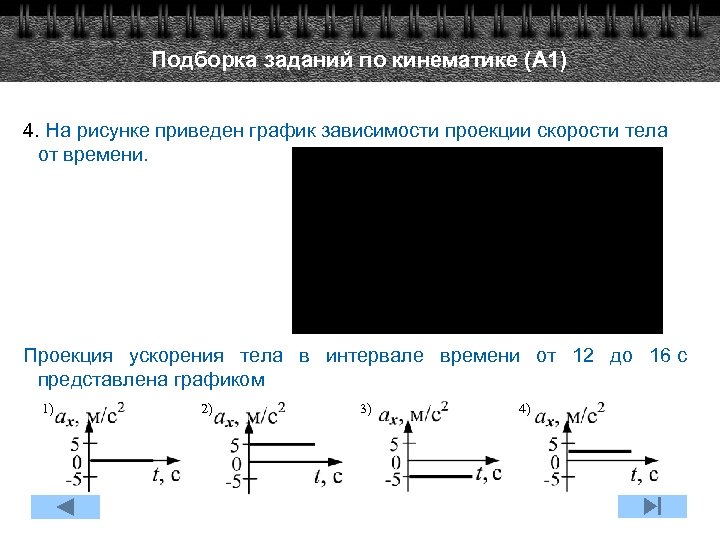 Подборка заданий по кинематике (А1)

4. На рисунке приведен график зависимости проекции скорости тела от времени.

Проекция ускорения тела в интервале времени от 12 до 16 с представлена графиком

1) $a_x$, м/с$^2$
5
0
-5
$t$, с

2) $a_x$, м/с$^2$
5
0
-5
$t$, с

3) $a_x$, м/с$^2$
5
0
-5
$t$, с

4) $a_x$, м/с$^2$
5
0
-5
$t$, с